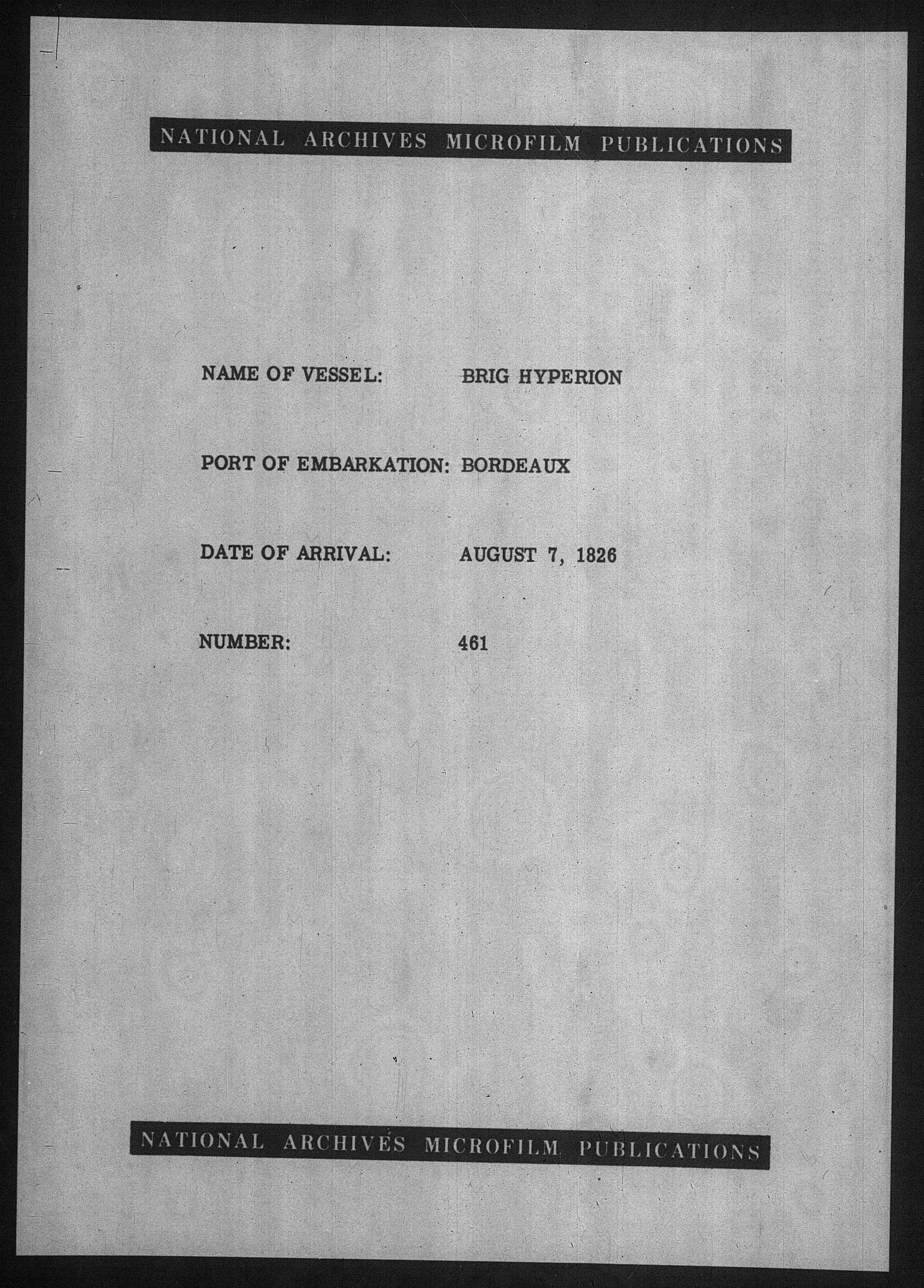 NATIONAL ARCHIVES MICROFILM PUBLICATIONS

NAME OF VESSEL: BRIG HYPERION

PORT OF EMBARKATION: BORDEAUX

DATE OF ARRIVAL: AUGUST 7, 1826

NUMBER: 461

NATIONAL ARCHIVES MICROFILM PUBLICATIONS